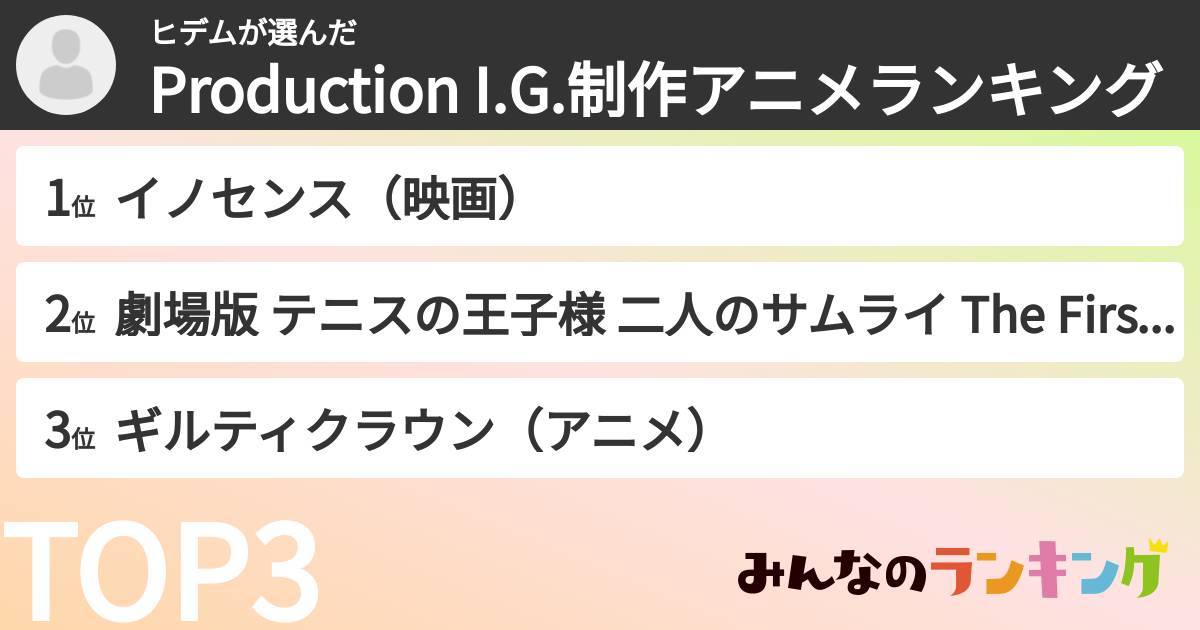 ヒデムが選んだ
Production I.G.制作アニメランキング

1位 イノセンス（映画）

2位 劇場版 テニスの王子様 二人のサムライ The Firs...

3位 ギルティクラウン（アニメ）

TOP3

みんなのランキング